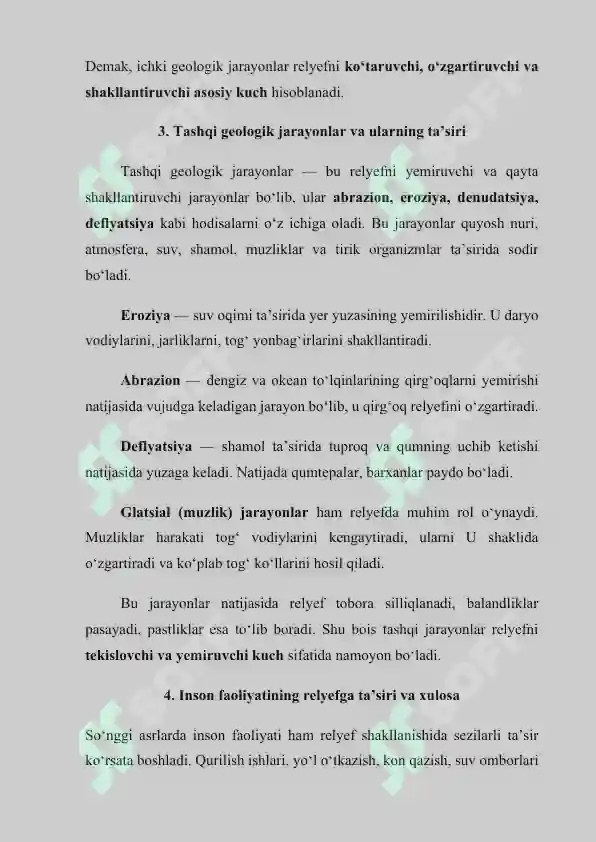 Demak, ichki geologik jarayonlar relyefni **ko'taruvchi, o'zgartiruvchi va shakllantiruvchi asosiy kuch** hisoblanadi.

**3. Tashqi geologik jarayonlar va ularning ta'siri**

Tashqi geologik jarayonlar — bu relyefni yemiruvchi va qayta shakllantiruvchi jarayonlar bo'lib, ular **abrazion, eroziya, denudatsiya, deflyatsiya** kabi hodisalarni o'z ichiga oladi. Bu jarayonlar quyosh nuri, atmosfera, suv, shamol, muzliklar va tirik organizmlar ta'sirida sodir bo'ladi.

**Eroziya** — suv oqimi ta'sirida yer yuzasining yemirilishidir. U daryo vodiylarini, jarliklarni, tog' yonbag'irlarini shakllantiradi.

**Abrazion** — dengiz va okean to'lqinlarining qirg'oqlarni yemirishi natijasida vujudga keladigan jarayon bo'lib, u qirg'oq relyefini o'zgartiradi.

**Deflyatsiya** — shamol ta'sirida tuproq va qumning uchib ketishi natijasida yuzaga keladi. Natijada qumtepalar, barxanlar paydo bo'ladi.

**Glatsial (muzlik) jarayonlar** ham relyefda muhim rol o'ynaydi. Muzliklar harakati tog' vodiylarini kengaytiradi, ularni U shaklida o'zgartiradi va ko'plab tog' ko'llarini hosil qiladi.

Bu jarayonlar natijasida relyef tobora silliqlanadi, balandliklar pasayadi, pastliklar esa to'lib boradi. Shu bois tashqi jarayonlar relyefni **tekislovchi va yemiruvchi kuch** sifatida namoyon bo'ladi.

**4. Inson faoliyatining relyefga ta'siri va xulosa**

So'nggi asrlarda inson faoliyati ham relyef shakllanishida sezilarli ta'sir ko'rsata boshladi. Qurilish ishlari, yo'l o'tkazish, kon qazish, suv omborlari